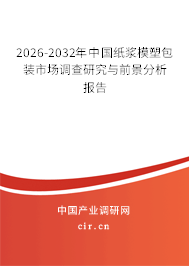 2026-2032年中国纸浆模塑包装市场调查研究与前景分析报告

中国产业调研网

cir.cn